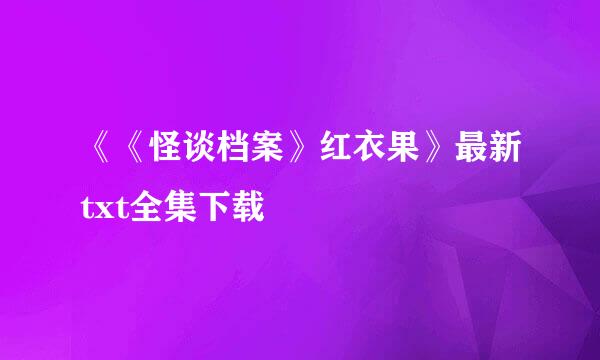 《《怪谈档案》红衣果》最新txt全集下载